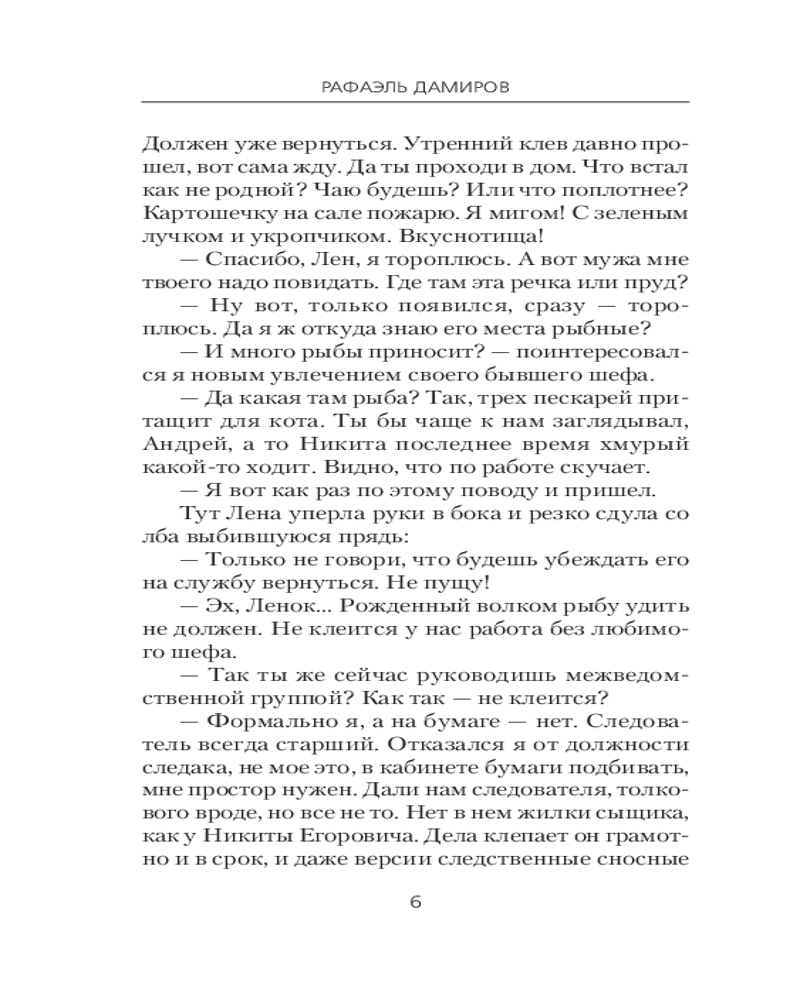 РАФАЭЛЬ ДАМИРОВ

Должен уже вернуться. Утренний клев давно прошел, вот сама жду. Да ты проходи в дом. Что встал как не родной? Чаю будешь? Или что поплотнее? Картошечку на сале пожарю. Я мигом! С зеленым лучком и укропчиком. Вкуснотища!

— Спасибо, Лен, я тороплюсь. А вот мужа мне твоего надо повидать. Где там эта речка или пруд?

— Ну вот, только появился, сразу — тороплюсь. Да я ж откуда знаю его места рыбные?

— И много рыбы приносит? — поинтересовался я новым увлечением своего бывшего шефа.

— Да какая там рыба? Так, трех пескарей притащит для кота. Ты бы чаще к нам заглядывал, Андрей, а то Никита последнее время хмурый какой-то ходит. Видно, что по работе скучает.

— Я вот как раз по этому поводу и пришел.

Тут Лена уперла руки в бока и резко сдула со лба выбившуюся прядь:

— Только не говори, что будешь убеждать его на службу вернуться. Не пущу!

— Эх, Ленок... Рожденный волком рыбу удить не должен. Не клеится у нас работа без любимого шефа.

— Так ты же сейчас руководишь межведомственной группой? Как так — не клеится?

— Формально я, а на бумаге — нет. Следователь всегда старший. Отказался я от должности следака, не мое это, в кабинете бумаги подбивать, мне простор нужен. Дали нам следователя, толкового вроде, но все не то. Нет в нем жилки сыщика, как у Никиты Егоровича. Дела клепает он грамотно и в срок, и даже версии следственные сносные

6